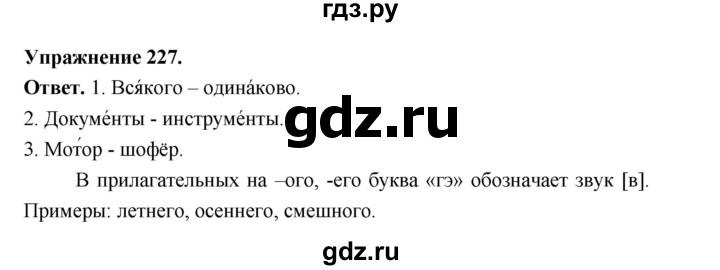 гдз.ру

**Упражнение 227.**

**Ответ.** 1. Вся́кого – одина́ково.

2. Докуме́нты - инструме́нты.

gdz.ru

3. Мото́р - шофёр.

В прилагательных на –ого, -его буква «гэ» обозначает звук [в].

Примеры: летнего, осеннего, смешного.

gdz.ru